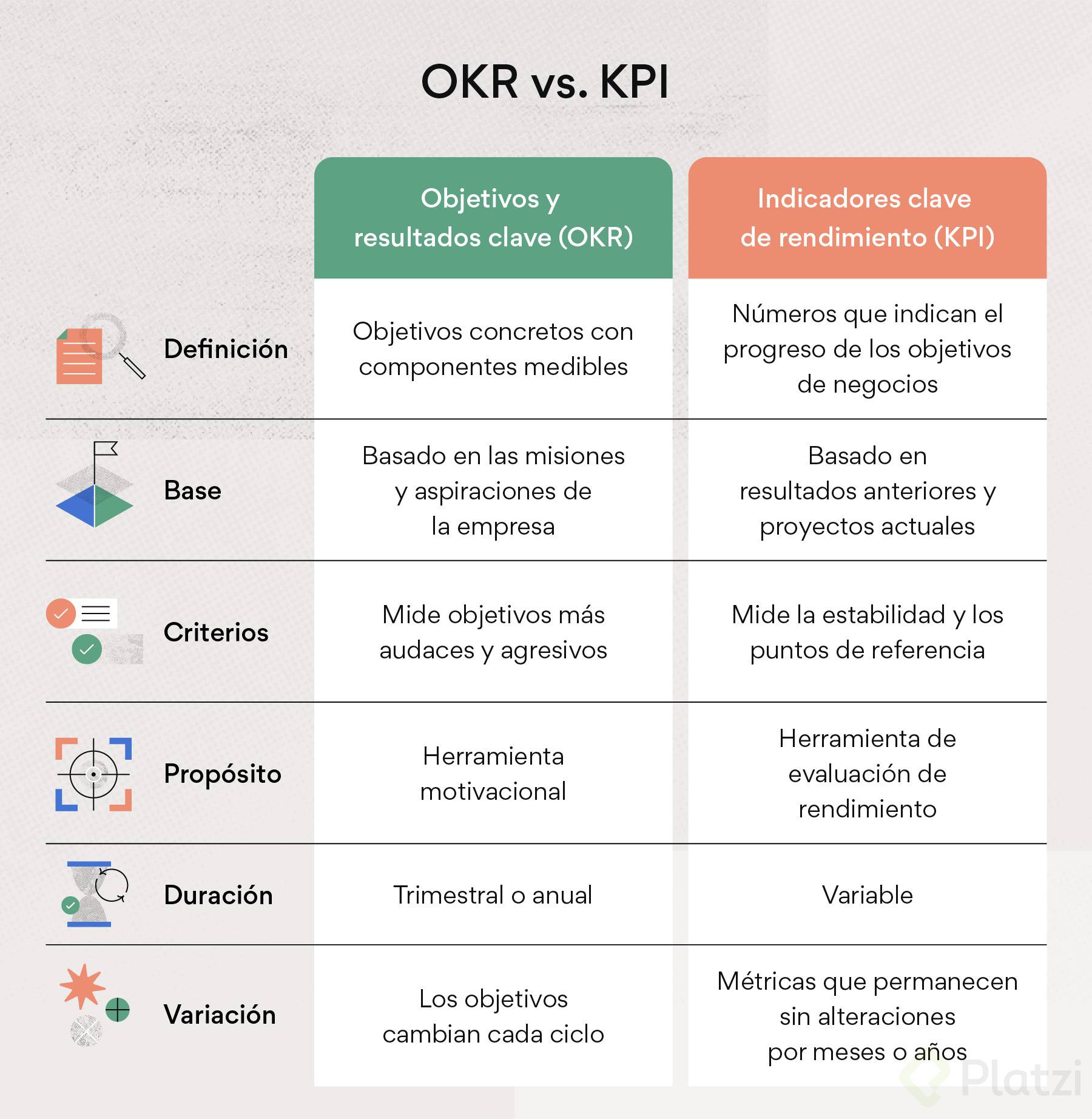 OKR vs. KPI

| | Objetivos y resultados clave (OKR) | Indicadores clave de rendimiento (KPI) |
|---|---|---|
| Definición | Objetivos concretos con componentes medibles | Números que indican el progreso de los objetivos de negocios |
| Base | Basado en las misiones y aspiraciones de la empresa | Basado en resultados anteriores y proyectos actuales |
| Criterios | Mide objetivos más audaces y agresivos | Mide la estabilidad y los puntos de referencia |
| Propósito | Herramienta motivacional | Herramienta de evaluación de rendimiento |
| Duración | Trimestral o anual | Variable |
| Variación | Los objetivos cambian cada ciclo | Métricas que permanecen sin alteraciones por meses o años |

Platzi